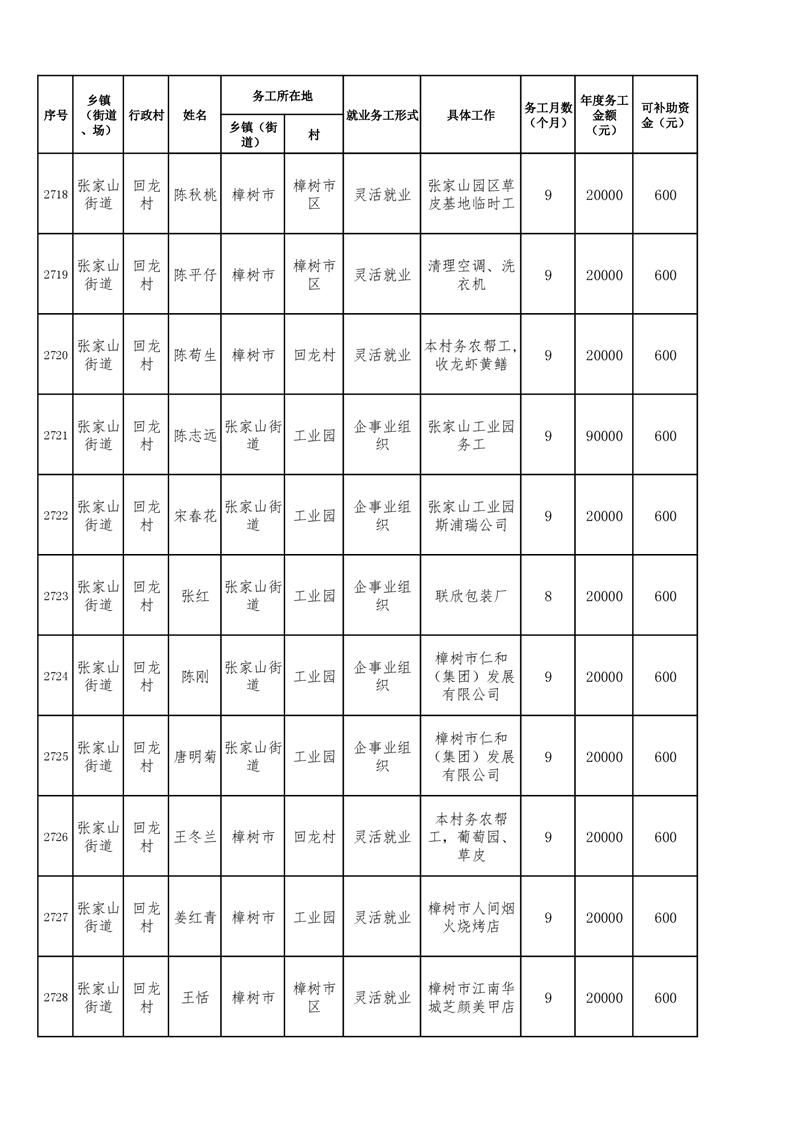 | 序号 | 乡镇（街道、场） | 行政村 | 姓名 | 务工所在地 乡镇（街道） | 务工所在地 村 | 就业务工形式 | 具体工作 | 务工月数（个月） | 年度务工金额（元） | 可补助资金（元） |
|---|---|---|---|---|---|---|---|---|---|---|
| 2718 | 张家山街道 | 回龙村 | 陈秋桃 | 樟树市 | 樟树市区 | 灵活就业 | 张家山园区草皮基地临时工 | 9 | 20000 | 600 |
| 2719 | 张家山街道 | 回龙村 | 陈平仔 | 樟树市 | 樟树市区 | 灵活就业 | 清理空调、洗衣机 | 9 | 20000 | 600 |
| 2720 | 张家山街道 | 回龙村 | 陈荀生 | 樟树市 | 回龙村 | 灵活就业 | 本村务农帮工，收龙虾黄鳝 | 9 | 20000 | 600 |
| 2721 | 张家山街道 | 回龙村 | 陈志远 | 张家山街道 | 工业园 | 企事业组织 | 张家山工业园务工 | 9 | 90000 | 600 |
| 2722 | 张家山街道 | 回龙村 | 宋春花 | 张家山街道 | 工业园 | 企事业组织 | 张家山工业园斯浦瑞公司 | 9 | 20000 | 600 |
| 2723 | 张家山街道 | 回龙村 | 张红 | 张家山街道 | 工业园 | 企事业组织 | 联欣包装厂 | 8 | 20000 | 600 |
| 2724 | 张家山街道 | 回龙村 | 陈刚 | 张家山街道 | 工业园 | 企事业组织 | 樟树市仁和（集团）发展有限公司 | 9 | 20000 | 600 |
| 2725 | 张家山街道 | 回龙村 | 唐明菊 | 张家山街道 | 工业园 | 企事业组织 | 樟树市仁和（集团）发展有限公司 | 9 | 20000 | 600 |
| 2726 | 张家山街道 | 回龙村 | 王冬兰 | 樟树市 | 回龙村 | 灵活就业 | 本村务农帮工，葡萄园、草皮 | 9 | 20000 | 600 |
| 2727 | 张家山街道 | 回龙村 | 姜红青 | 樟树市 | 工业园 | 灵活就业 | 樟树市人间烟火烧烤店 | 9 | 20000 | 600 |
| 2728 | 张家山街道 | 回龙村 | 王恬 | 樟树市 | 樟树市区 | 灵活就业 | 樟树市江南华城芝颜美甲店 | 9 | 20000 | 600 |